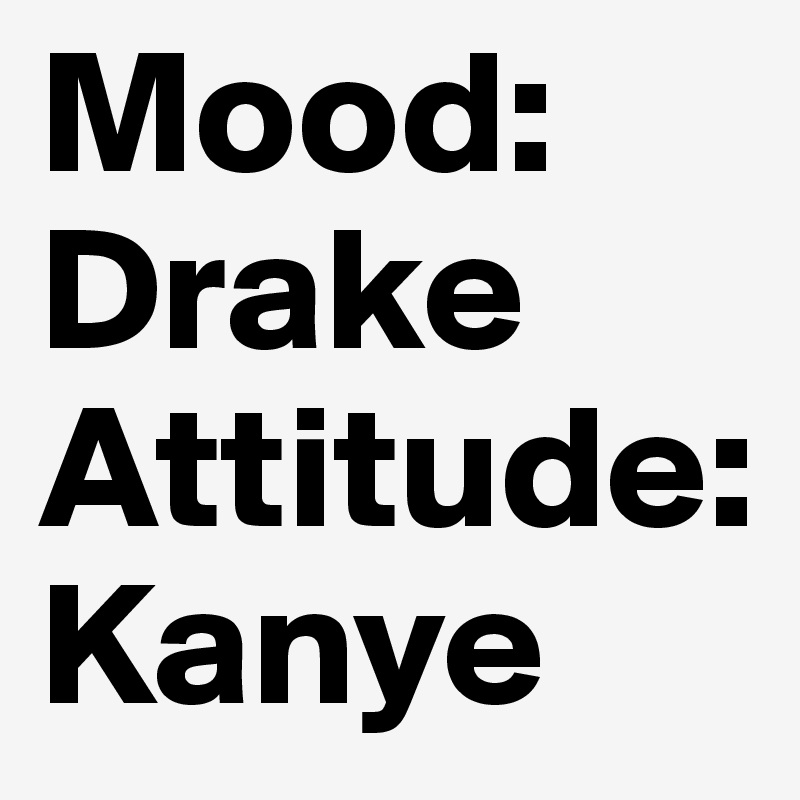 Mood: Drake Attitude: Kanye